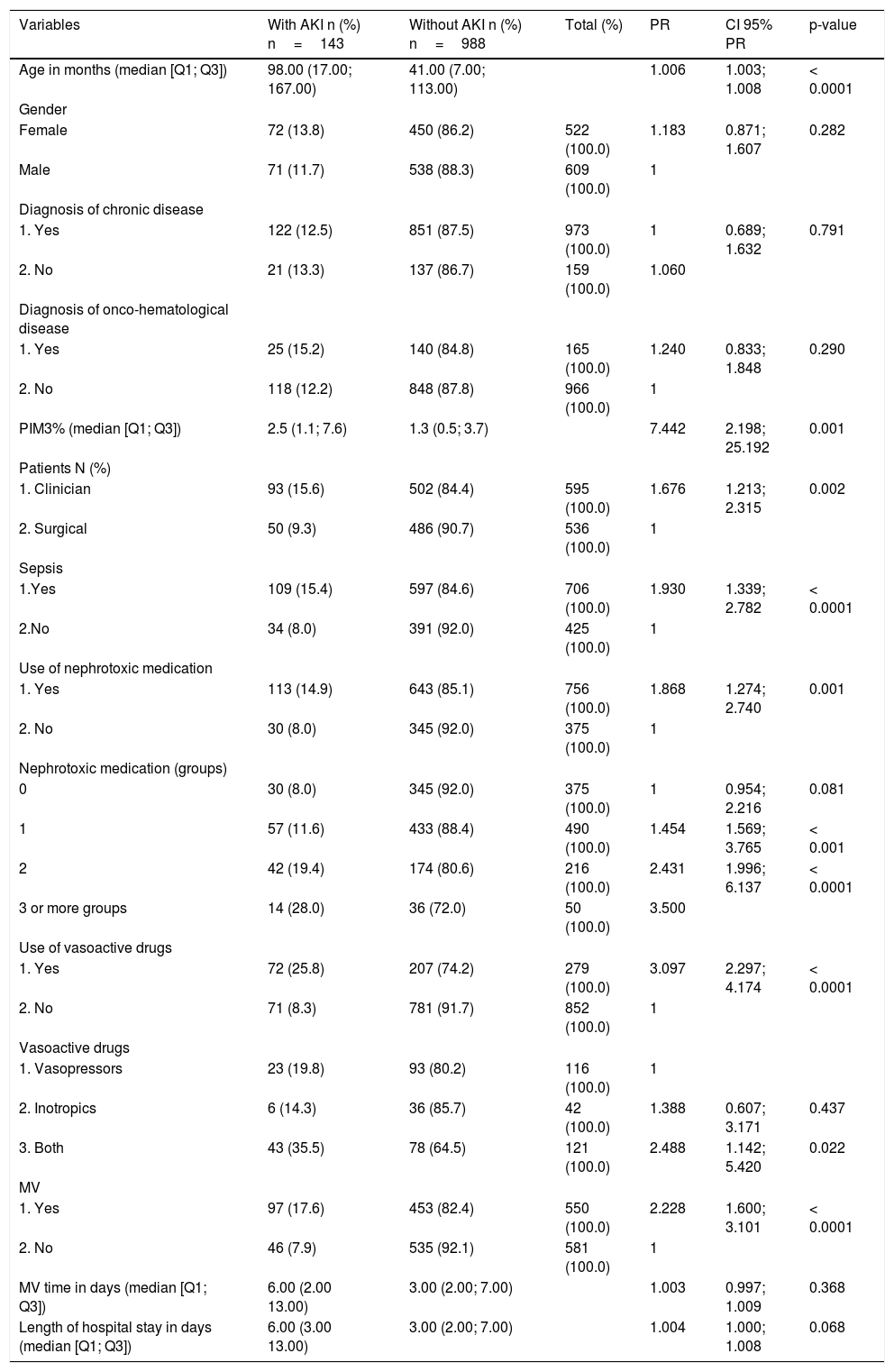 | Variables | With AKI n (%) n = 143 | Without AKI n (%) n = 988 | Total (%) | PR | CI 95% PR | p-value |
|---|---|---|---|---|---|---|
| Age in months (median [Q1; Q3]) | 98.00 (17.00; 167.00) | 41.00 (7.00; 113.00) | | 1.006 | 1.003; 1.008 | < 0.0001 |
| Gender | | | | | | |
| Female | 72 (13.8) | 450 (86.2) | 522 (100.0) | 1.183 | 0.871; 1.607 | 0.282 |
| Male | 71 (11.7) | 538 (88.3) | 609 (100.0) | 1 | | |
| Diagnosis of chronic disease | | | | | | |
| 1. Yes | 122 (12.5) | 851 (87.5) | 973 (100.0) | 1 | 0.689; 1.632 | 0.791 |
| 2. No | 21 (13.3) | 137 (86.7) | 159 (100.0) | 1.060 | | |
| Diagnosis of onco-hematological disease | | | | | | |
| 1. Yes | 25 (15.2) | 140 (84.8) | 165 (100.0) | 1.240 | 0.833; 1.848 | 0.290 |
| 2. No | 118 (12.2) | 848 (87.8) | 966 (100.0) | 1 | | |
| PIM3% (median [Q1; Q3]) | 2.5 (1.1; 7.6) | 1.3 (0.5; 3.7) | | 7.442 | 2.198; 25.192 | 0.001 |
| Patients N (%) | | | | | | |
| 1. Clinician | 93 (15.6) | 502 (84.4) | 595 (100.0) | 1.676 | 1.213; 2.315 | 0.002 |
| 2. Surgical | 50 (9.3) | 486 (90.7) | 536 (100.0) | 1 | | |
| Sepsis | | | | | | |
| 1.Yes | 109 (15.4) | 597 (84.6) | 706 (100.0) | 1.930 | 1.339; 2.782 | < 0.0001 |
| 2.No | 34 (8.0) | 391 (92.0) | 425 (100.0) | 1 | | |
| Use of nephrotoxic medication | | | | | | |
| 1. Yes | 113 (14.9) | 643 (85.1) | 756 (100.0) | 1.868 | 1.274; 2.740 | 0.001 |
| 2. No | 30 (8.0) | 345 (92.0) | 375 (100.0) | 1 | | |
| Nephrotoxic medication (groups) | | | | | | |
| 0 | 30 (8.0) | 345 (92.0) | 375 (100.0) | 1 | 0.954; 2.216 | 0.081 |
| 1 | 57 (11.6) | 433 (88.4) | 490 (100.0) | 1.454 | 1.569; 3.765 | < 0.001 |
| 2 | 42 (19.4) | 174 (80.6) | 216 (100.0) | 2.431 | 1.996; 6.137 | < 0.0001 |
| 3 or more groups | 14 (28.0) | 36 (72.0) | 50 (100.0) | 3.500 | | |
| Use of vasoactive drugs | | | | | | |
| 1. Yes | 72 (25.8) | 207 (74.2) | 279 (100.0) | 3.097 | 2.297; 4.174 | < 0.0001 |
| 2. No | 71 (8.3) | 781 (91.7) | 852 (100.0) | 1 | | |
| Vasoactive drugs | | | | | | |
| 1. Vasopressors | 23 (19.8) | 93 (80.2) | 116 (100.0) | 1 | | |
| 2. Inotropics | 6 (14.3) | 36 (85.7) | 42 (100.0) | 1.388 | 0.607; 3.171 | 0.437 |
| 3. Both | 43 (35.5) | 78 (64.5) | 121 (100.0) | 2.488 | 1.142; 5.420 | 0.022 |
| MV | | | | | | |
| 1. Yes | 97 (17.6) | 453 (82.4) | 550 (100.0) | 2.228 | 1.600; 3.101 | < 0.0001 |
| 2. No | 46 (7.9) | 535 (92.1) | 581 (100.0) | 1 | | |
| MV time in days (median [Q1; Q3]) | 6.00 (2.00 13.00) | 3.00 (2.00; 7.00) | | 1.003 | 0.997; 1.009 | 0.368 |
| Length of hospital stay in days (median [Q1; Q3]) | 6.00 (3.00 13.00) | 3.00 (2.00; 7.00) | | 1.004 | 1.000; 1.008 | 0.068 |